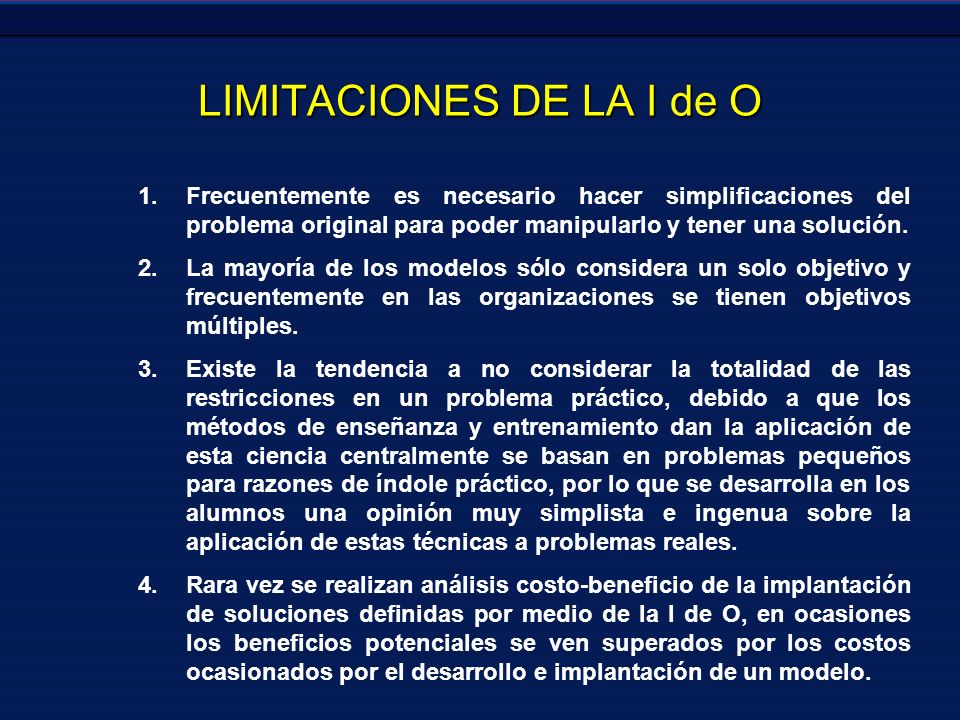 LIMITACIONES DE LA I de O

1. Frecuentemente es necesario hacer simplificaciones del problema original para poder manipularlo y tener una solución.

2. La mayoría de los modelos sólo considera un solo objetivo y frecuentemente en las organizaciones se tienen objetivos múltiples.

3. Existe la tendencia a no considerar la totalidad de las restricciones en un problema práctico, debido a que los métodos de enseñanza y entrenamiento dan la aplicación de esta ciencia centralmente se basan en problemas pequeños para razones de índole práctico, por lo que se desarrolla en los alumnos una opinión muy simplista e ingenua sobre la aplicación de estas técnicas a problemas reales.

4. Rara vez se realizan análisis costo-beneficio de la implantación de soluciones definidas por medio de la I de O, en ocasiones los beneficios potenciales se ven superados por los costos ocasionados por el desarrollo e implantación de un modelo.